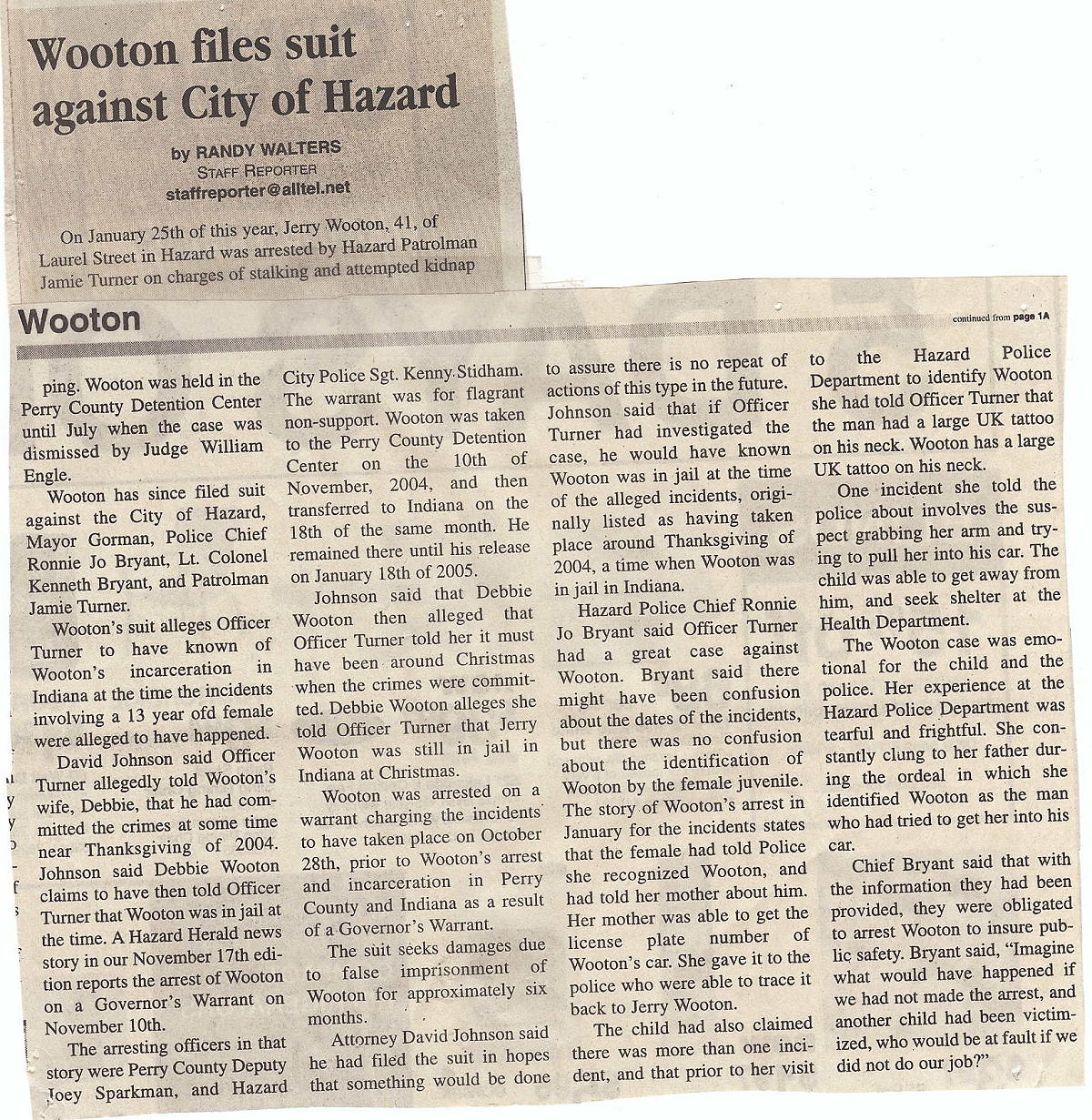 Wooton files suit against City of Hazard

by RANDY WALTERS
STAFF REPORTER
staffreporter@alltel.net

On January 25th of this year, Jerry Wooton, 41, of Laurel Street in Hazard was arrested by Hazard Patrolman Jamie Turner on charges of stalking and attempted kidnap

Wooton

continued from page 1A

ping. Wooton was held in the Perry County Detention Center until July when the case was dismissed by Judge William Engle.

Wooton has since filed suit against the City of Hazard, Mayor Gorman, Police Chief Ronnie Jo Bryant, Lt. Colonel Kenneth Bryant, and Patrolman Jamie Turner.

Wooton's suit alleges Officer Turner to have known of Wooton's incarceration in Indiana at the time the incidents involving a 13 year ofd female were alleged to have happened.

David Johnson said Officer Turner allegedly told Wooton's wife, Debbie, that he had committed the crimes at some time near Thanksgiving of 2004. Johnson said Debbie Wooton claims to have then told Officer Turner that Wooton was in jail at the time. A Hazard Herald news story in our November 17th edition reports the arrest of Wooton on a Governor's Warrant on November 10th.

The arresting officers in that story were Perry County Deputy Joey Sparkman, and Hazard City Police Sgt. Kenny Stidham. The warrant was for flagrant non-support. Wooton was taken to the Perry County Detention Center on the 10th of November, 2004, and then transferred to Indiana on the 18th of the same month. He remained there until his release on January 18th of 2005.

Johnson said that Debbie Wooton then alleged that Officer Turner told her it must have been around Christmas when the crimes were committed. Debbie Wooton alleges she told Officer Turner that Jerry Wooton was still in jail in Indiana at Christmas.

Wooton was arrested on a warrant charging the incidents to have taken place on October 28th, prior to Wooton's arrest and incarceration in Perry County and Indiana as a result of a Governor's Warrant.

The suit seeks damages due to false imprisonment of Wooton for approximately six months.

Attorney David Johnson said he had filed the suit in hopes that something would be done to assure there is no repeat of actions of this type in the future. Johnson said that if Officer Turner had investigated the case, he would have known Wooton was in jail at the time of the alleged incidents, originally listed as having taken place around Thanksgiving of 2004, a time when Wooton was in jail in Indiana.

Hazard Police Chief Ronnie Jo Bryant said Officer Turner had a great case against Wooton. Bryant said there might have been confusion about the dates of the incidents, but there was no confusion about the identification of Wooton by the female juvenile. The story of Wooton's arrest in January for the incidents states that the female had told Police she recognized Wooton, and had told her mother about him. Her mother was able to get the license plate number of Wooton's car. She gave it to the police who were able to trace it back to Jerry Wooton.

The child had also claimed there was more than one incident, and that prior to her visit to the Hazard Police Department to identify Wooton she had told Officer Turner that the man had a large UK tattoo on his neck. Wooton has a large UK tattoo on his neck.

One incident she told the police about involves the suspect grabbing her arm and trying to pull her into his car. The child was able to get away from him, and seek shelter at the Health Department.

The Wooton case was emotional for the child and the police. Her experience at the Hazard Police Department was tearful and frightful. She constantly clung to her father during the ordeal in which she identified Wooton as the man who had tried to get her into his car.

Chief Bryant said that with the information they had been provided, they were obligated to arrest Wooton to insure public safety. Bryant said, "Imagine what would have happened if we had not made the arrest, and another child had been victimized, who would be at fault if we did not do our job?"